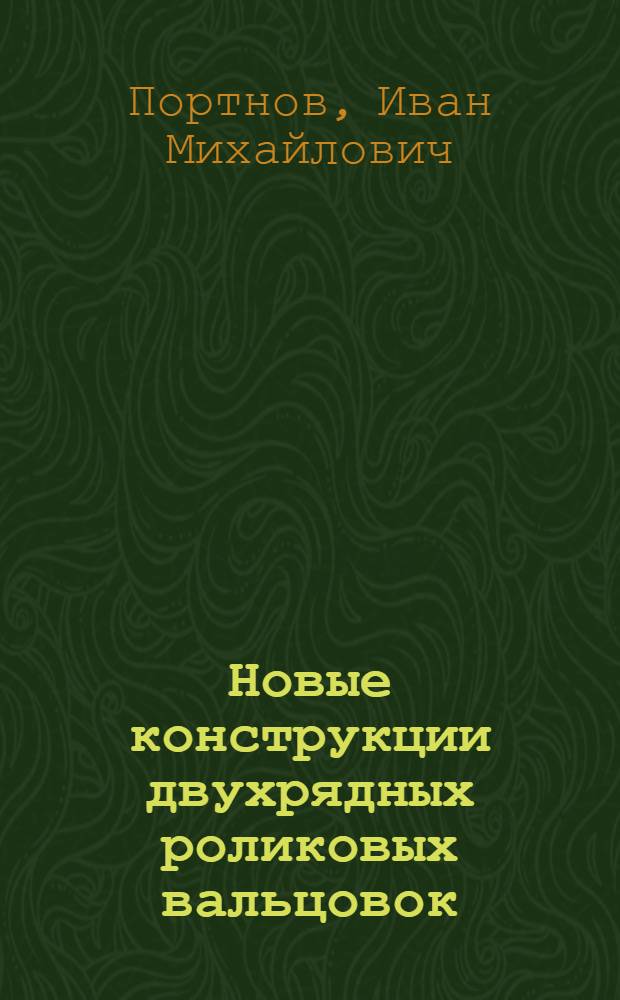 Портнов, Иван Михайлович

Новые конструкции двухрядных роликовых вальцовок